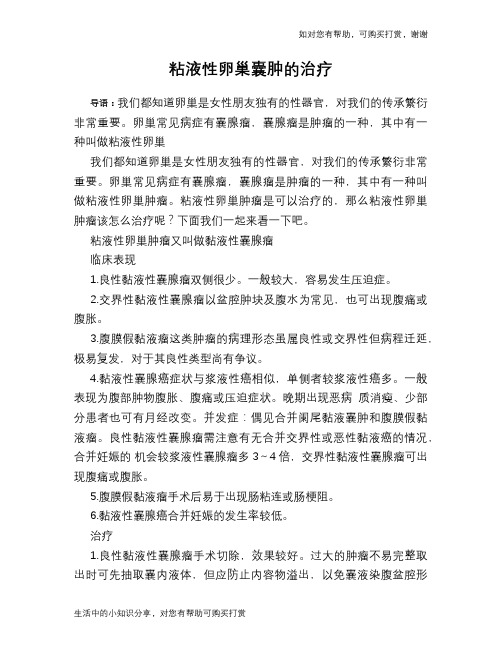 如对您有帮助，可购买打赏，谢谢

粘液性卵巢囊肿的治疗

导语：我们都知道卵巢是女性朋友独有的性器官，对我们的传承繁衍非常重要。卵巢常见病症有囊腺瘤，囊腺瘤是肿瘤的一种，其中有一种叫做粘液性卵巢

我们都知道卵巢是女性朋友独有的性器官，对我们的传承繁衍非常重要。卵巢常见病症有囊腺瘤，囊腺瘤是肿瘤的一种，其中有一种叫做粘液性卵巢肿瘤。粘液性卵巢肿瘤是可以治疗的，那么粘液性卵巢肿瘤该怎么治疗呢？下面我们一起来看一下吧。

粘液性卵巢肿瘤又叫做黏液性囊腺瘤

临床表现

1.良性黏液性囊腺瘤双侧很少。一般较大，容易发生压迫症。

2.交界性黏液性囊腺瘤以盆腔肿块及腹水为常见，也可出现腹痛或腹胀。

3.腹膜假黏液瘤这类肿瘤的病理形态虽属良性或交界性但病程迁延，极易复发，对于其良性类型尚有争议。

4.黏液性囊腺癌症状与浆液性癌相似，单侧者较浆液性癌多。一般表现为腹部肿物腹胀、腹痛或压迫症状。晚期出现恶病 质消瘦、少部分患者也可有月经改变。并发症：偶见合并阑尾黏液囊肿和腹膜假黏液瘤。良性黏液性囊腺瘤需注意有无合并交界性或恶性黏液癌的情况，合并妊娠的 机会较浆液性囊腺瘤多 3～4 倍，交界性黏液性囊腺瘤可出现腹痛或腹胀。

5.腹膜假黏液瘤手术后易于出现肠粘连或肠梗阻。

6.黏液性囊腺癌合并妊娠的发生率较低。

治疗

1.良性黏液性囊腺瘤手术切除，效果较好。过大的肿瘤不易完整取出时可先抽取囊内液体，但应防止内容物溢出，以免囊液染腹盆腔形

生活中的小知识分享，对您有帮助可购买打赏